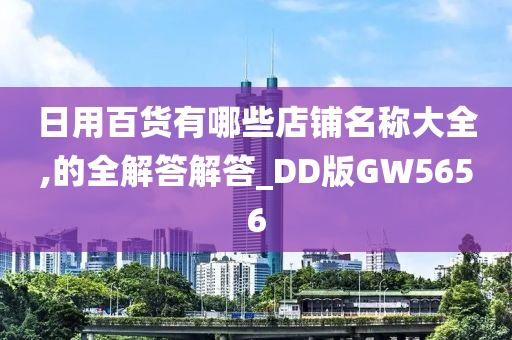 日用百货有哪些店铺名称大全,的全解答解答_DD版GW5656